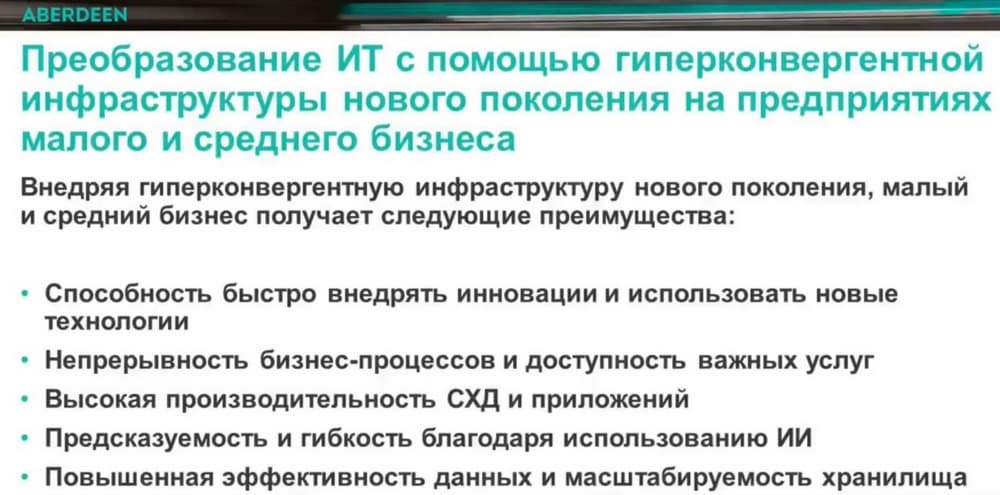 ABERDEEN

Преобразование ИТ с помощью гиперконвергентной инфраструктуры нового поколения на предприятиях малого и среднего бизнеса

Внедряя гиперконвергентную инфраструктуру нового поколения, малый и средний бизнес получает следующие преимущества:

• Способность быстро внедрять инновации и использовать новые технологии
• Непрерывность бизнес-процессов и доступность важных услуг
• Высокая производительность СХД и приложений
• Предсказуемость и гибкость благодаря использованию ИИ
• Повышенная эффективность данных и масштабируемость хранилища